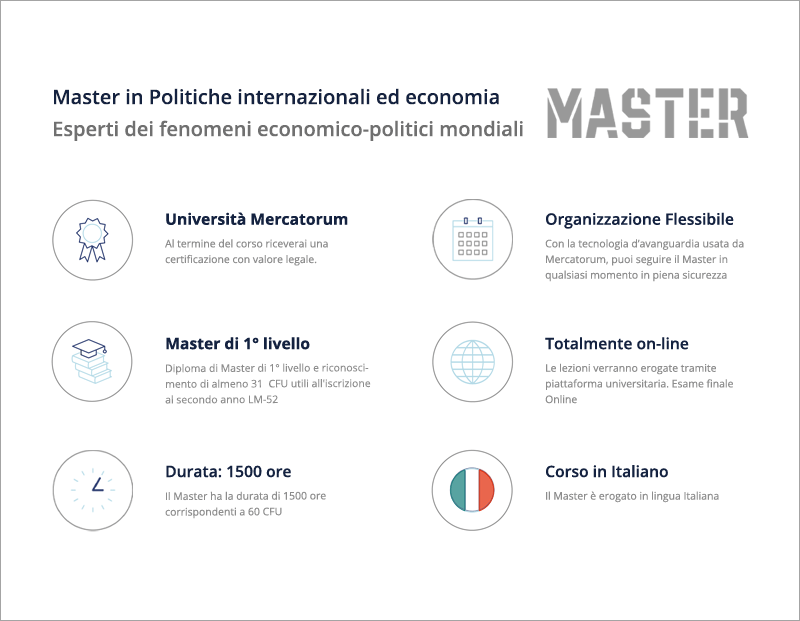 Master in Politiche internazionali ed economia
Esperti dei fenomeni economico-politici mondiali

MASTER

Università Mercatorum

Al termine del corso riceverai una certificazione con valore legale.

Master di 1° livello

Diploma di Master di 1° livello e riconoscimento di almeno 31 CFU utili all'iscrizione al secondo anno LM-52

Durata: 1500 ore

Il Master ha la durata di 1500 ore corrispondenti a 60 CFU

Organizzazione Flessibile

Con la tecnologia d'avanguardia usata da Mercatorum, puoi seguire il Master in qualsiasi momento in piena sicurezza

Totalmente on-line

Le lezioni verranno erogate tramite piattaforma universitaria. Esame finale Online

Corso in Italiano

Il Master è erogato in lingua Italiana